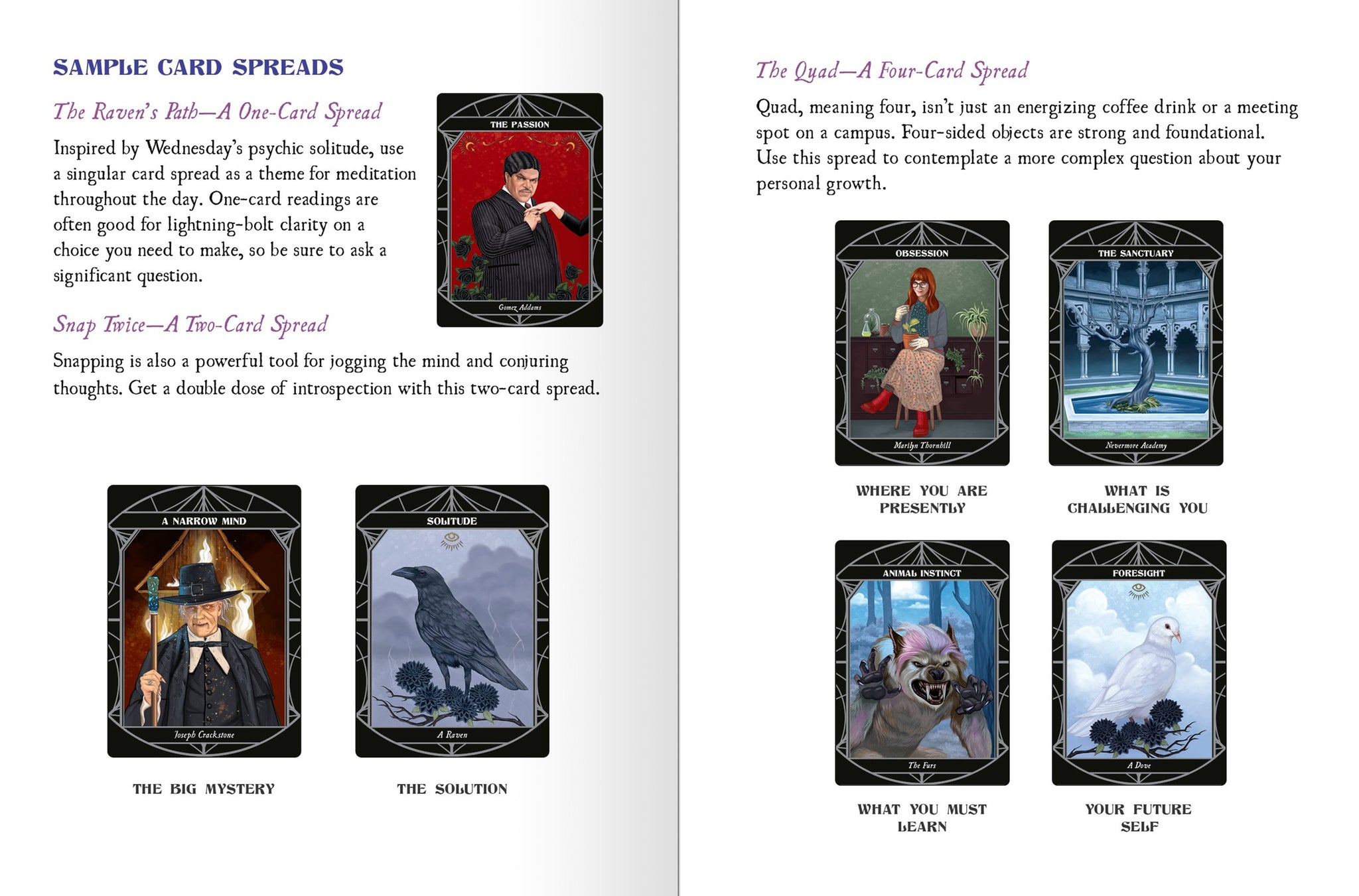 SAMPLE CARD SPREADS

The Raven's Path—A One-Card Spread

Inspired by Wednesday's psychic solitude, use a singular card spread as a theme for meditation throughout the day. One-card readings are often good for lightning-bolt clarity on a choice you need to make, so be sure to ask a significant question.

THE PASSION

Gomez Addams

Snap Twice—A Two-Card Spread

Snapping is also a powerful tool for jogging the mind and conjuring thoughts. Get a double dose of introspection with this two-card spread.

A NARROW MIND

Joseph Crackstone

THE BIG MYSTERY

SOLITUDE

A Raven

THE SOLUTION

The Quad—A Four-Card Spread

Quad, meaning four, isn't just an energizing coffee drink or a meeting spot on a campus. Four-sided objects are strong and foundational. Use this spread to contemplate a more complex question about your personal growth.

OBSESSION

Marilyn Thornhill

WHERE YOU ARE PRESENTLY

THE SANCTUARY

Nevermore Academy

WHAT IS CHALLENGING YOU

ANIMAL INSTINCT

The Furs

WHAT YOU MUST LEARN

FORESIGHT

A Dove

YOUR FUTURE SELF